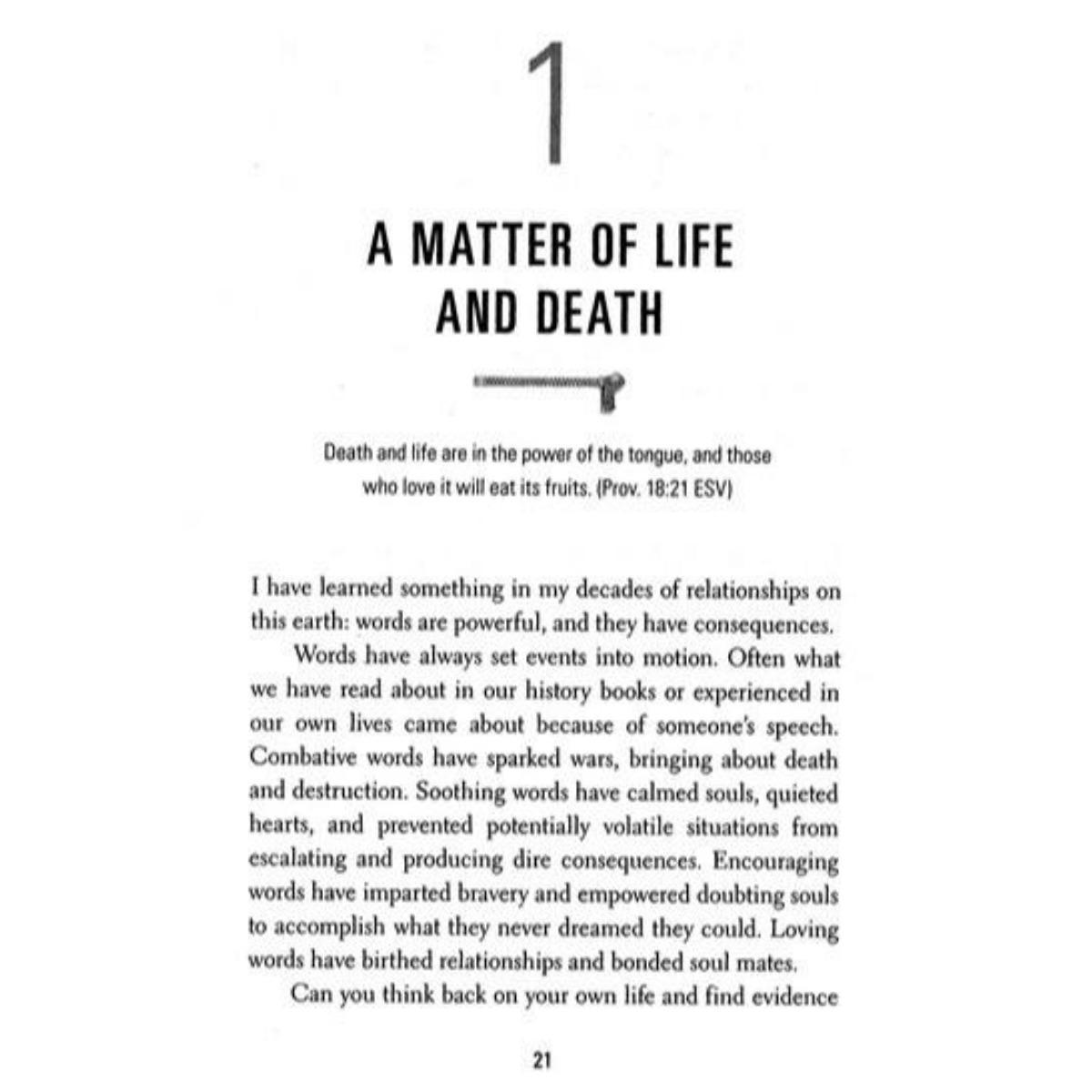 1

A MATTER OF LIFE AND DEATH

Death and life are in the power of the tongue, and those who love it will eat its fruits. (Prov. 18:21 ESV)

I have learned something in my decades of relationships on this earth: words are powerful, and they have consequences.

Words have always set events into motion. Often what we have read about in our history books or experienced in our own lives came about because of someone's speech. Combative words have sparked wars, bringing about death and destruction. Soothing words have calmed souls, quieted hearts, and prevented potentially volatile situations from escalating and producing dire consequences. Encouraging words have imparted bravery and empowered doubting souls to accomplish what they never dreamed they could. Loving words have birthed relationships and bonded soul mates.

Can you think back on your own life and find evidence

21